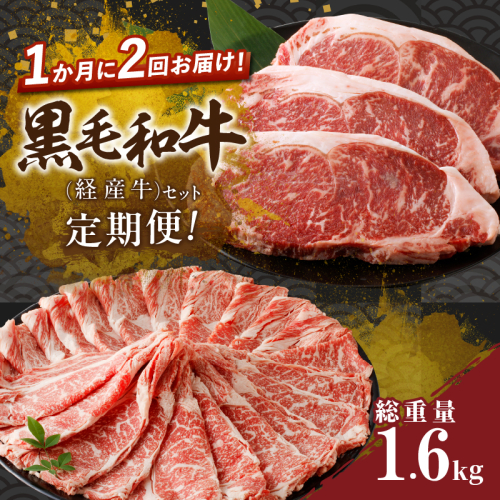 1か月に2回お届け!

黒毛和牛

(経産牛)セット

定期便!

総重量

1.6kg